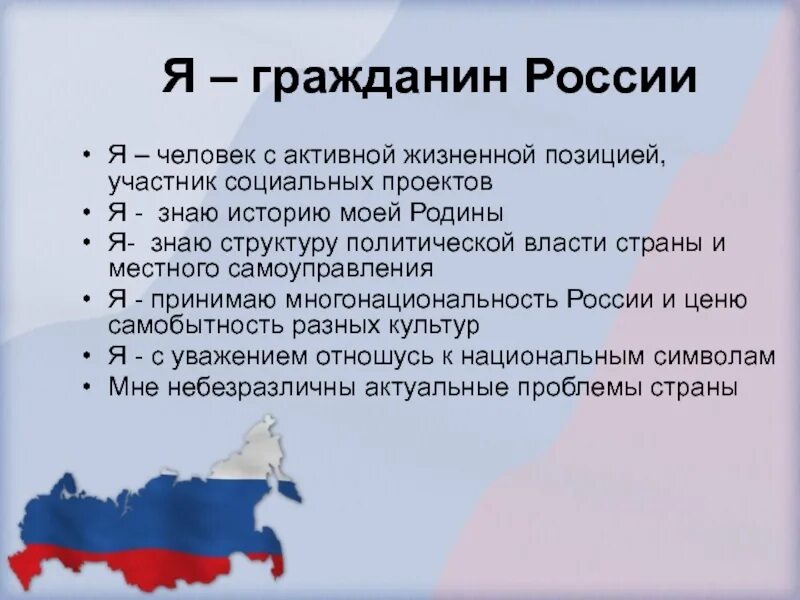 Я – гражданин России

• Я – человек с активной жизненной позицией, участник социальных проектов
• Я -  знаю историю моей Родины
• Я-  знаю структуру политической власти страны и местного самоуправления
• Я - принимаю многонациональность России и ценю самобытность разных культур
• Я - с уважением отношусь к национальным символам
• Мне небезразличны актуальные проблемы страны